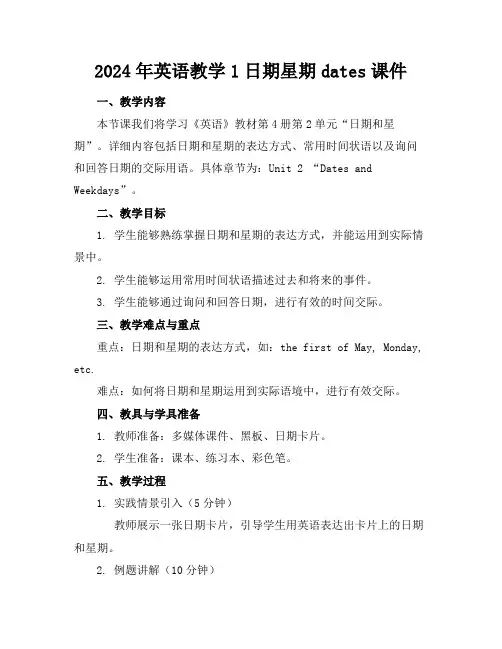 2024年英语教学1日期星期dates课件

一、教学内容

本节课我们将学习《英语》教材第4册第2单元“日期和星期”。详细内容包括日期和星期的表达方式、常用时间状语以及询问和回答日期的交际用语。具体章节为：Unit 2 “Dates and Weekdays”。

二、教学目标

1. 学生能够熟练掌握日期和星期的表达方式，并能运用到实际情景中。

2. 学生能够运用常用时间状语描述过去和将来的事件。

3. 学生能够通过询问和回答日期，进行有效的时间交际。

三、教学难点与重点

重点：日期和星期的表达方式，如：the first of May, Monday, etc.

难点：如何将日期和星期运用到实际语境中，进行有效交际。

四、教具与学具准备

1. 教师准备：多媒体课件、黑板、日期卡片。

2. 学生准备：课本、练习本、彩色笔。

五、教学过程

1. 实践情景引入（5分钟）

教师展示一张日期卡片，引导学生用英语表达出卡片上的日期和星期。

2. 例题讲解（10分钟）